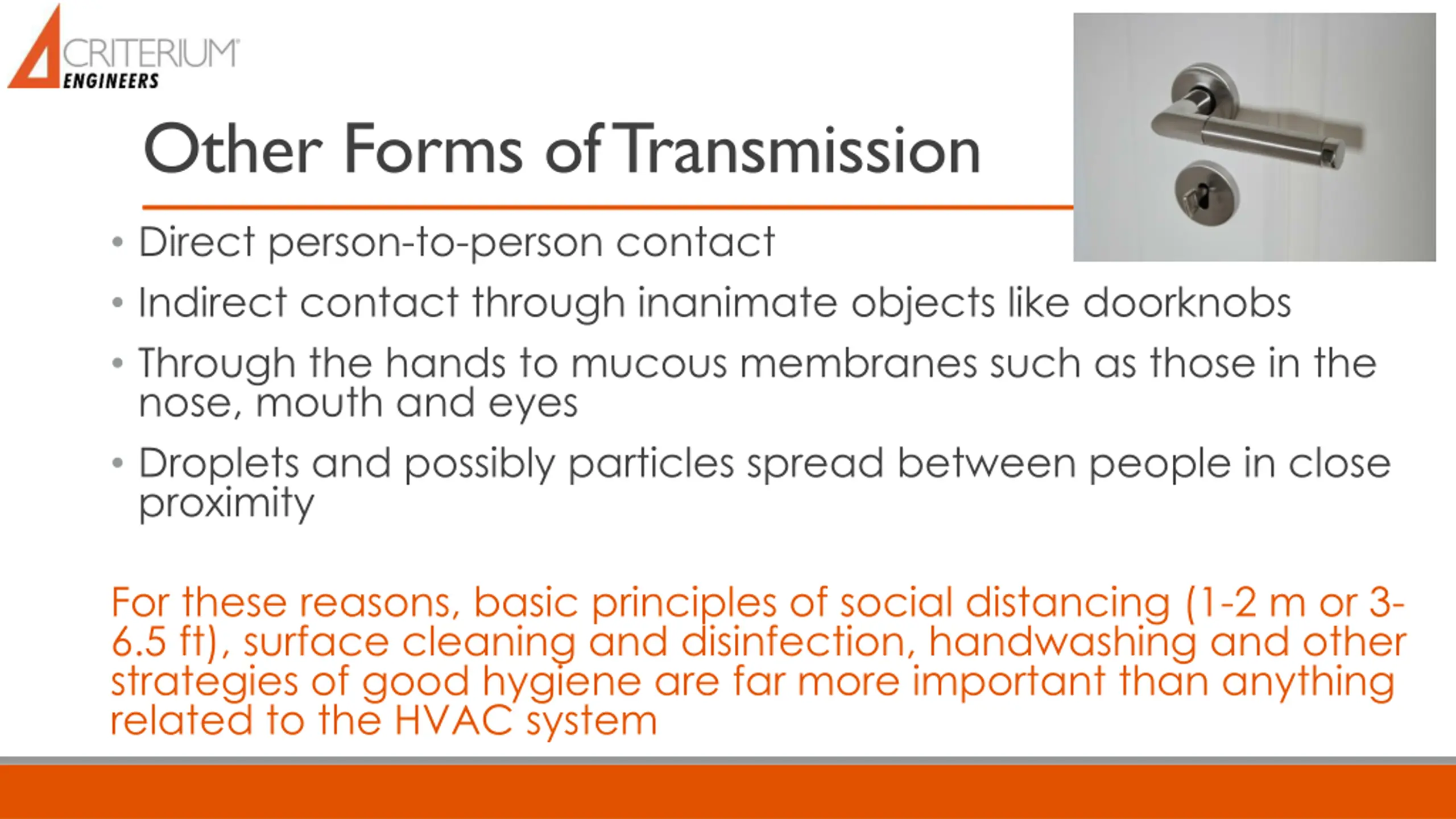 CRITERIUM
ENGINEERS

Other Forms of Transmission

• Direct person-to-person contact
• Indirect contact through inanimate objects like doorknobs
• Through the hands to mucous membranes such as those in the nose, mouth and eyes
• Droplets and possibly particles spread between people in close proximity

For these reasons, basic principles of social distancing (1-2 m or 3-6.5 ft), surface cleaning and disinfection, handwashing and other strategies of good hygiene are far more important than anything related to the HVAC system